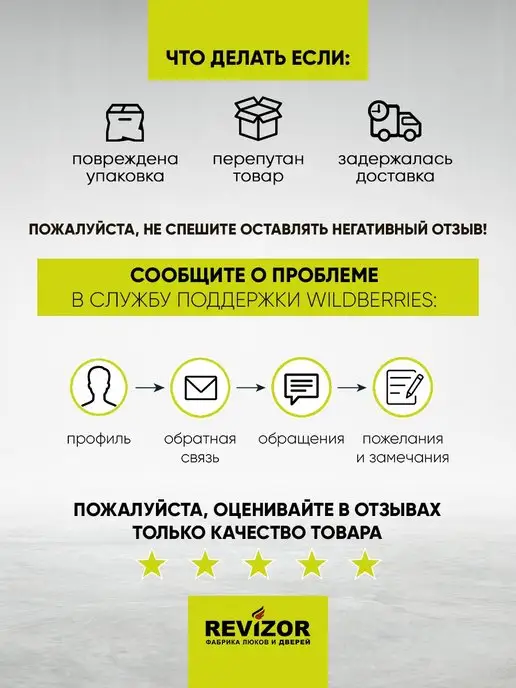 ЧТО ДЕЛАТЬ ЕСЛИ:

повреждена упаковка

перепутан товар

задержалась доставка

ПОЖАЛУЙСТА, НЕ СПЕШИТЕ ОСТАВЛЯТЬ НЕГАТИВНЫЙ ОТЗЫВ!

СООБЩИТЕ О ПРОБЛЕМЕ
В СЛУЖБУ ПОДДЕРЖКИ WILDBERRIES:

профиль → обратная связь → обращения → пожелания и замечания

ПОЖАЛУЙСТА, ОЦЕНИВАЙТЕ В ОТЗЫВАХ
ТОЛЬКО КАЧЕСТВО ТОВАРА

REVIZOR
ФАБРИКА ЛЮКОВ И ДВЕРЕЙ